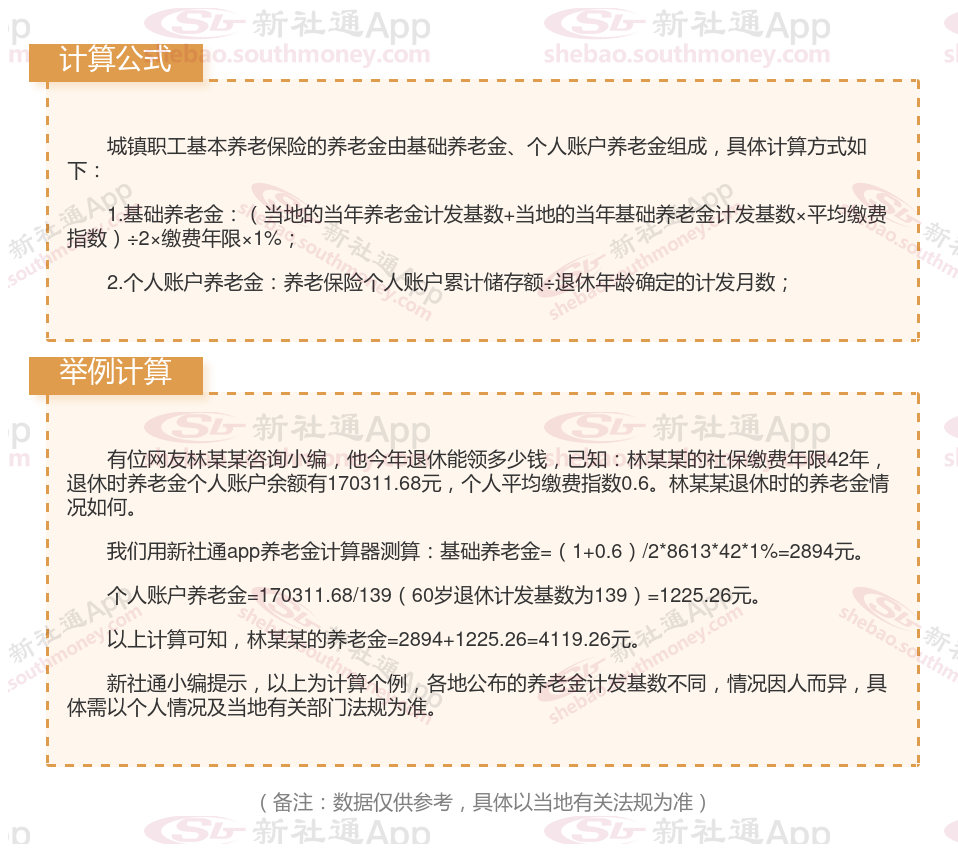 计算公式

城镇职工基本养老保险的养老金由基础养老金、个人账户养老金组成，具体计算方式如下：

1.基础养老金：（当地的当年养老金计发基数+当地的当年基础养老金计发基数×平均缴费指数）÷2×缴费年限×1%；

2.个人账户养老金：养老保险个人账户累计储存额÷退休年龄确定的计发月数；

举例计算

有位网友林某某咨询小编，他今年退休能领多少钱，已知：林某某的社保缴费年限42年，退休时养老金个人账户余额有170311.68元，个人平均缴费指数0.6。林某某退休时的养老金情况如何。

我们用新社通app养老金计算器测算：基础养老金=（1+0.6）/2*8613*42*1%=2894元。

个人账户养老金=170311.68/139（60岁退休计发基数为139）=1225.26元。

以上计算可知，林某某的养老金=2894+1225.26=4119.26元。

新社通小编提示，以上为计算个例，各地公布的养老金计发基数不同，情况因人而异，具体需以个人情况及当地有关部门法规为准。

（备注：数据仅供参考，具体以当地有关法规为准）

新社通App
shebao.southmoney.com